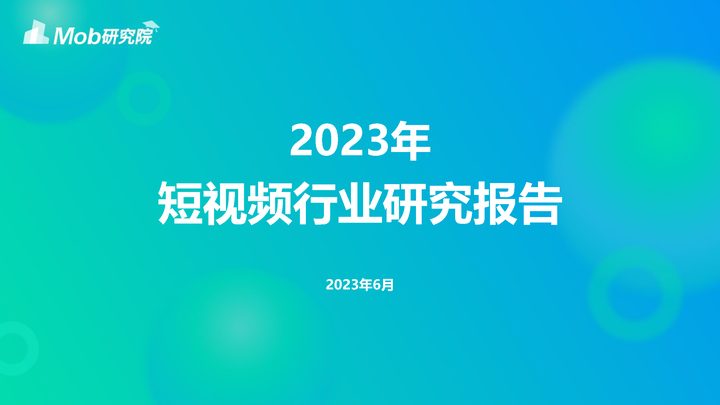 Mob研究院

2023年
短视频行业研究报告

2023年6月